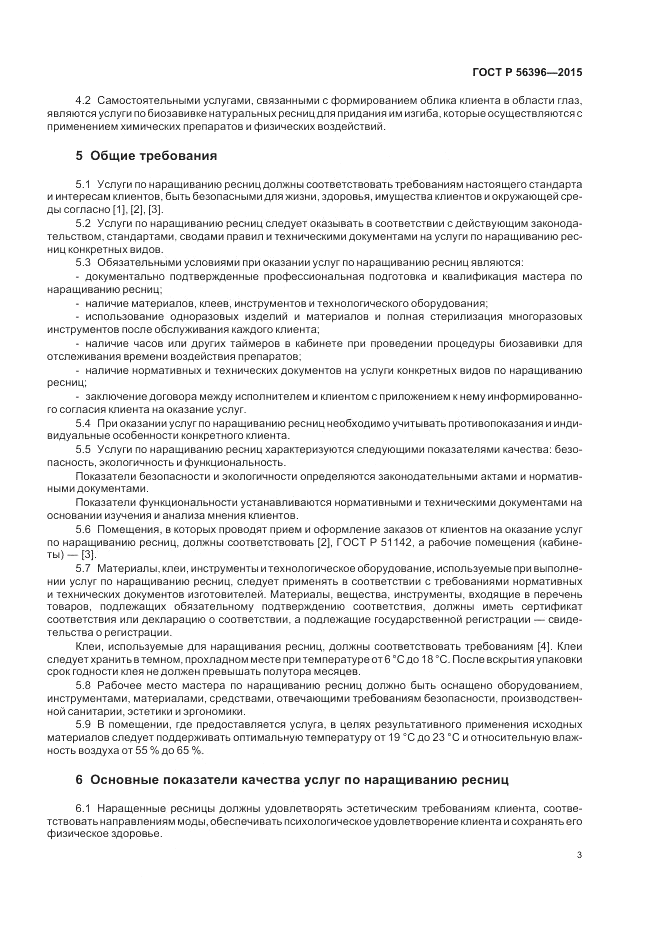 ГОСТ Р 56396—2015

4.2 Самостоятельными услугами, связанными с формированием облика клиента в области глаз, являются услуги по биозавивке натуральных ресниц для придания им изгиба, которые осуществляются с применением химических препаратов и физических воздействий.

5 Общие требования

5.1 Услуги по наращиванию ресниц должны соответствовать требованиям настоящего стандарта и интересам клиентов, быть безопасными для жизни, здоровья, имущества клиентов и окружающей среды согласно [1], [2], [3].

5.2 Услуги по наращиванию ресниц следует оказывать в соответствии с действующим законодательством, стандартами, сводами правил и техническими документами на услуги по наращиванию ресниц конкретных видов.

5.3 Обязательными условиями при оказании услуг по наращиванию ресниц являются:

- документально подтвержденные профессиональная подготовка и квалификация мастера по наращиванию ресниц;

- наличие материалов, клеев, инструментов и технологического оборудования;

- использование одноразовых изделий и материалов и полная стерилизация многоразовых инструментов после обслуживания каждого клиента;

- наличие часов или других таймеров в кабинете при проведении процедуры биозавивки для отслеживания времени воздействия препаратов;

- наличие нормативных и технических документов на услуги конкретных видов по наращиванию ресниц;

- заключение договора между исполнителем и клиентом с приложением к нему информированного согласия клиента на оказание услуг.

5.4 При оказании услуг по наращиванию ресниц необходимо учитывать противопоказания и индивидуальные особенности конкретного клиента.

5.5 Услуги по наращиванию ресниц характеризуются следующими показателями качества: безопасность, экологичность и функциональность.

Показатели безопасности и экологичности определяются законодательными актами и нормативными документами.

Показатели функциональности устанавливаются нормативными и техническими документами на основании изучения и анализа мнения клиентов.

5.6 Помещения, в которых проводят прием и оформление заказов от клиентов на оказание услуг по наращиванию ресниц, должны соответствовать [2], ГОСТ Р 51142, а рабочие помещения (кабинеты) — [3].

5.7 Материалы, клеи, инструменты и технологическое оборудование, используемые при выполнении услуг по наращиванию ресниц, следует применять в соответствии с требованиями нормативных и технических документов изготовителей. Материалы, вещества, инструменты, входящие в перечень товаров, подлежащих обязательному подтверждению соответствия, должны иметь сертификат соответствия или декларацию о соответствии, а подлежащие государственной регистрации — свидетельства о регистрации.

Клеи, используемые для наращивания ресниц, должны соответствовать требованиям [4]. Клеи следует хранить в темном, прохладном месте при температуре от 6 °С до 18 °С. После вскрытия упаковки срок годности клея не должен превышать полутора месяцев.

5.8 Рабочее место мастера по наращиванию ресниц должно быть оснащено оборудованием, инструментами, материалами, средствами, отвечающими требованиям безопасности, производственной санитарии, эстетики и эргономики.

5.9 В помещении, где предоставляется услуга, в целях результативного применения исходных материалов следует поддерживать оптимальную температуру от 19 °С до 23 °С и относительную влажность воздуха от 55 % до 65 %.

6 Основные показатели качества услуг по наращиванию ресниц

6.1 Наращенные ресницы должны удовлетворять эстетическим требованиям клиента, соответствовать направлениям моды, обеспечивать психологическое удовлетворение клиента и сохранять его физическое здоровье.

3